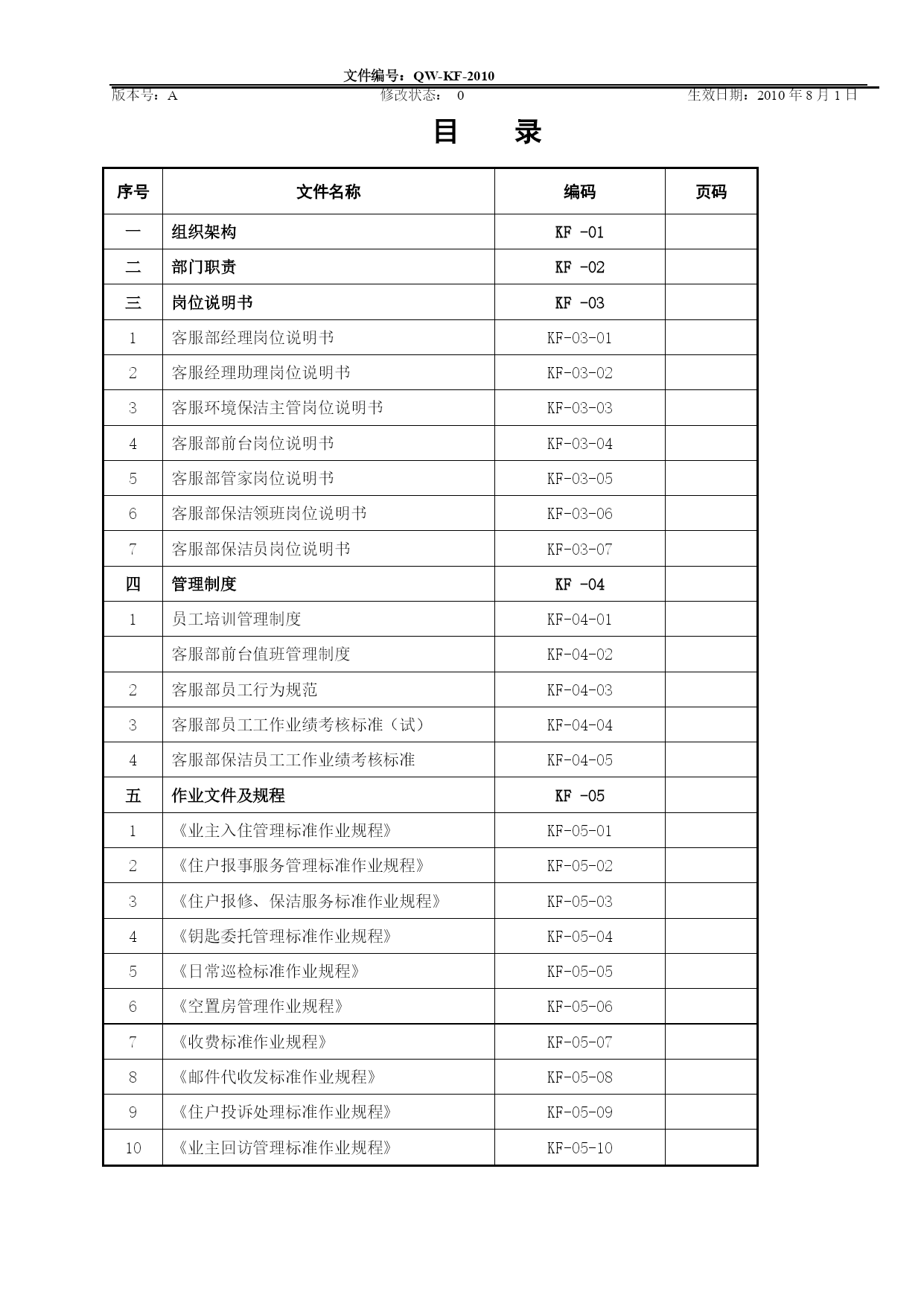 文件编号：QW-KF-2010

版本号：A　　修改状态：　0　　生效日期：2010 年 8 月 1 日

目　　录

| 序号 | 文件名称 | 编码 | 页码 |
|---|---|---|---|
| 一 | 组织架构 | KF -01 | |
| 二 | 部门职责 | KF -02 | |
| 三 | 岗位说明书 | KF -03 | |
| 1 | 客服部经理岗位说明书 | KF-03-01 | |
| 2 | 客服经理助理岗位说明书 | KF-03-02 | |
| 3 | 客服环境保洁主管岗位说明书 | KF-03-03 | |
| 4 | 客服部前台岗位说明书 | KF-03-04 | |
| 5 | 客服部管家岗位说明书 | KF-03-05 | |
| 6 | 客服部保洁领班岗位说明书 | KF-03-06 | |
| 7 | 客服部保洁员岗位说明书 | KF-03-07 | |
| 四 | 管理制度 | KF -04 | |
| 1 | 员工培训管理制度 | KF-04-01 | |
| | 客服部前台值班管理制度 | KF-04-02 | |
| 2 | 客服部员工行为规范 | KF-04-03 | |
| 3 | 客服部员工工作业绩考核标准（试） | KF-04-04 | |
| 4 | 客服部保洁员工工作业绩考核标准 | KF-04-05 | |
| 五 | 作业文件及规程 | KF -05 | |
| 1 | 《业主入住管理标准作业规程》 | KF-05-01 | |
| 2 | 《住户报事服务管理标准作业规程》 | KF-05-02 | |
| 3 | 《住户报修、保洁服务标准作业规程》 | KF-05-03 | |
| 4 | 《钥匙委托管理标准作业规程》 | KF-05-04 | |
| 5 | 《日常巡检标准作业规程》 | KF-05-05 | |
| 6 | 《空置房管理作业规程》 | KF-05-06 | |
| 7 | 《收费标准作业规程》 | KF-05-07 | |
| 8 | 《邮件代收发标准作业规程》 | KF-05-08 | |
| 9 | 《住户投诉处理标准作业规程》 | KF-05-09 | |
| 10 | 《业主回访管理标准作业规程》 | KF-05-10 | |